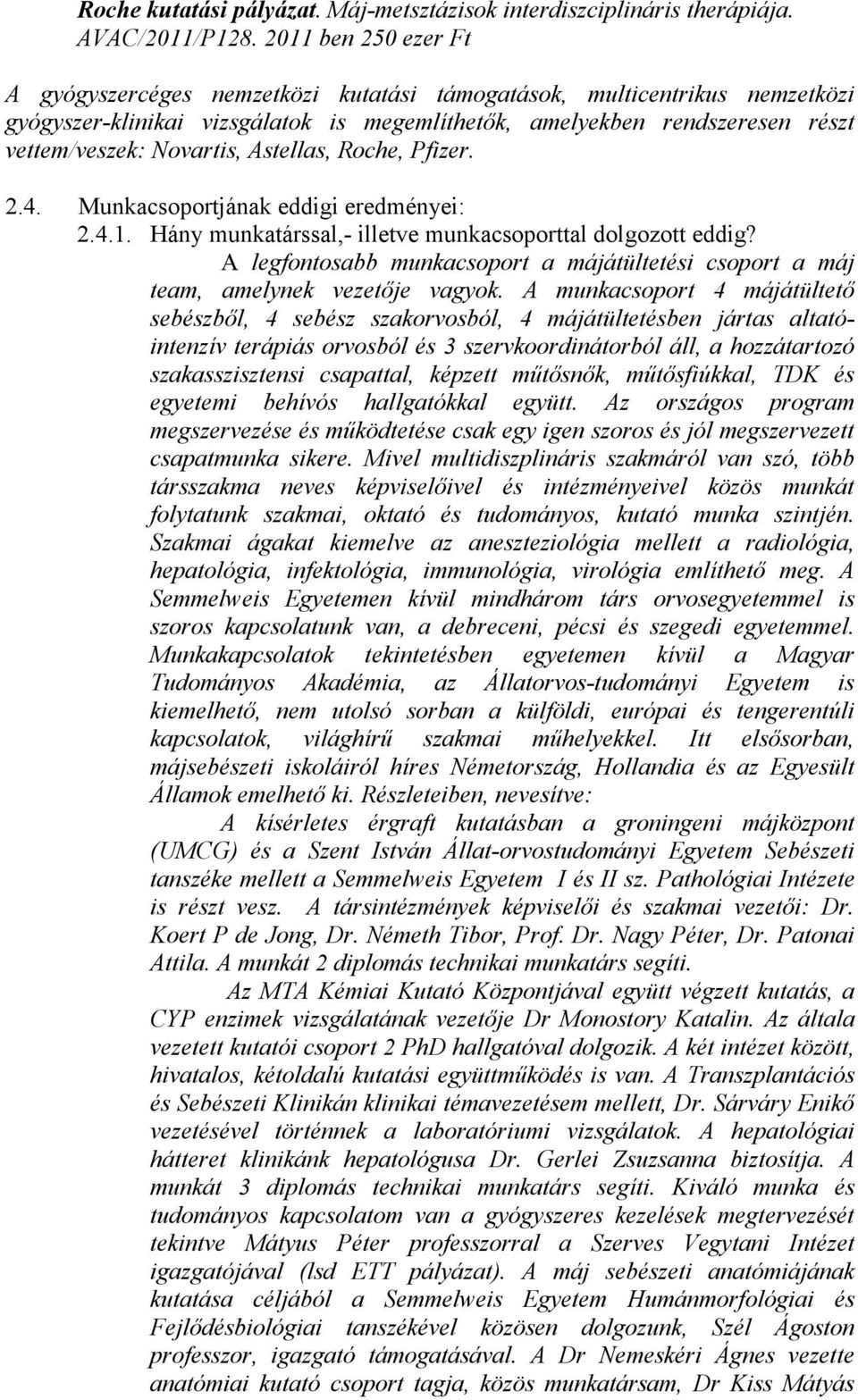 Roche kutatási pályázat. Máj-metsztázisok interdiszciplináris therápiája. AVAC/2011/P128. 2011 ben 250 ezer Ft

A gyógyszercéges nemzetközi kutatási támogatások, multicentrikus nemzetközi gyógyszer-klinikai vizsgálatok is megemlíthetők, amelyekben rendszeresen részt vettem/veszek: Novartis, Astellas, Roche, Pfizer.

2.4. Munkacsoportjának eddigi eredményei:
2.4.1. Hány munkatárssal,- illetve munkacsoporttal dolgozott eddig?

A legfontosabb munkacsoport a májátültetési csoport a máj team, amelynek vezetője vagyok. A munkacsoport 4 májátültető sebészből, 4 sebész szakorvosból, 4 májátültetésben jártas altató-intenzív terápiás orvosból és 3 szervkoordinátorból áll, a hozzátartozó szakasszisztensi csapattal, képzett műtősnők, műtősfiúkkal, TDK és egyetemi behívós hallgatókkal együtt. Az országos program megszervezése és működtetése csak egy igen szoros és jól megszervezett csapatmunka sikere. Mivel multidiszplináris szakmáról van szó, több társszakma neves képviselőivel és intézményeivel közös munkát folytatunk szakmai, oktató és tudományos, kutató munka szintjén. Szakmai ágakat kiemelve az aneszteziológia mellett a radiológia, hepatológia, infektológia, immunológia, virológia említhető meg. A Semmelweis Egyetemen kívül mindhárom társ orvosegyetemmel is szoros kapcsolatunk van, a debreceni, pécsi és szegedi egyetemmel. Munkakapcsolatok tekintetésben egyetemen kívül a Magyar Tudományos Akadémia, az Állatorvos-tudományi Egyetem is kiemelhető, nem utolsó sorban a külföldi, európai és tengerentúli kapcsolatok, világhírű szakmai műhelyekkel. Itt elsősorban, májsebészeti iskoláiról híres Németország, Hollandia és az Egyesült Államok emelhető ki. Részleteiben, nevesítve:

A kísérletes érgraft kutatásban a groningeni májközpont (UMCG) és a Szent István Állat-orvostudományi Egyetem Sebészeti tanszéke mellett a Semmelweis Egyetem I és II sz. Pathológiai Intézete is részt vesz. A társintézmények képviselői és szakmai vezetői: Dr. Koert P de Jong, Dr. Németh Tibor, Prof. Dr. Nagy Péter, Dr. Patonai Attila. A munkát 2 diplomás technikai munkatárs segíti.

Az MTA Kémiai Kutató Központjával együtt végzett kutatás, a CYP enzimek vizsgálatának vezetője Dr Monostory Katalin. Az általa vezetett kutatói csoport 2 PhD hallgatóval dolgozik. A két intézet között, hivatalos, kétoldalú kutatási együttműködés is van. A Transzplantációs és Sebészeti Klinikán klinikai témavezetésem mellett, Dr. Sárváry Enikő vezetésével történnek a laboratóriumi vizsgálatok. A hepatológiai hátteret klinikánk hepatológusa Dr. Gerlei Zsuzsanna biztosítja. A munkát 3 diplomás technikai munkatárs segíti. Kiváló munka és tudományos kapcsolatom van a gyógyszeres kezelések megtervezését tekintve Mátyus Péter professzorral a Szerves Vegytani Intézet igazgatójával (lsd ETT pályázat). A máj sebészeti anatómiájának kutatása céljából a Semmelweis Egyetem Humánmorfológiai és Fejlődésbiológiai tanszékével közösen dolgozunk, Szél Ágoston professzor, igazgató támogatásával. A Dr Nemeskéri Ágnes vezette anatómiai kutató csoport tagja, közös munkatársam, Dr Kiss Mátyás